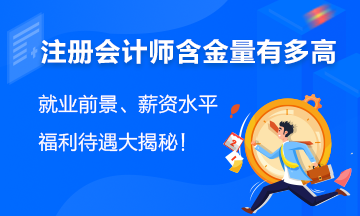 注册会计师含金量有多高

就业前景、薪资水平

福利待遇大揭秘！

2